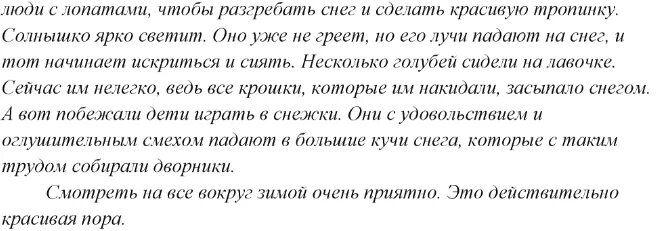 люди с лопатами, чтобы разгребать снег и сделать красивую тропинку. Солнышко ярко светит. Оно уже не греет, но его лучи падают на снег, и тот начинает искриться и сиять. Несколько голубей сидели на лавочке. Сейчас им нелегко, ведь все крошки, которые им накидали, засыпало снегом. А вот побежали дети играть в снежки. Они с удовольствием и оглушительным смехом падают в большие кучи снега, которые с таким трудом собирали дворники.

Смотреть на все вокруг зимой очень приятно. Это действительно красивая пора.